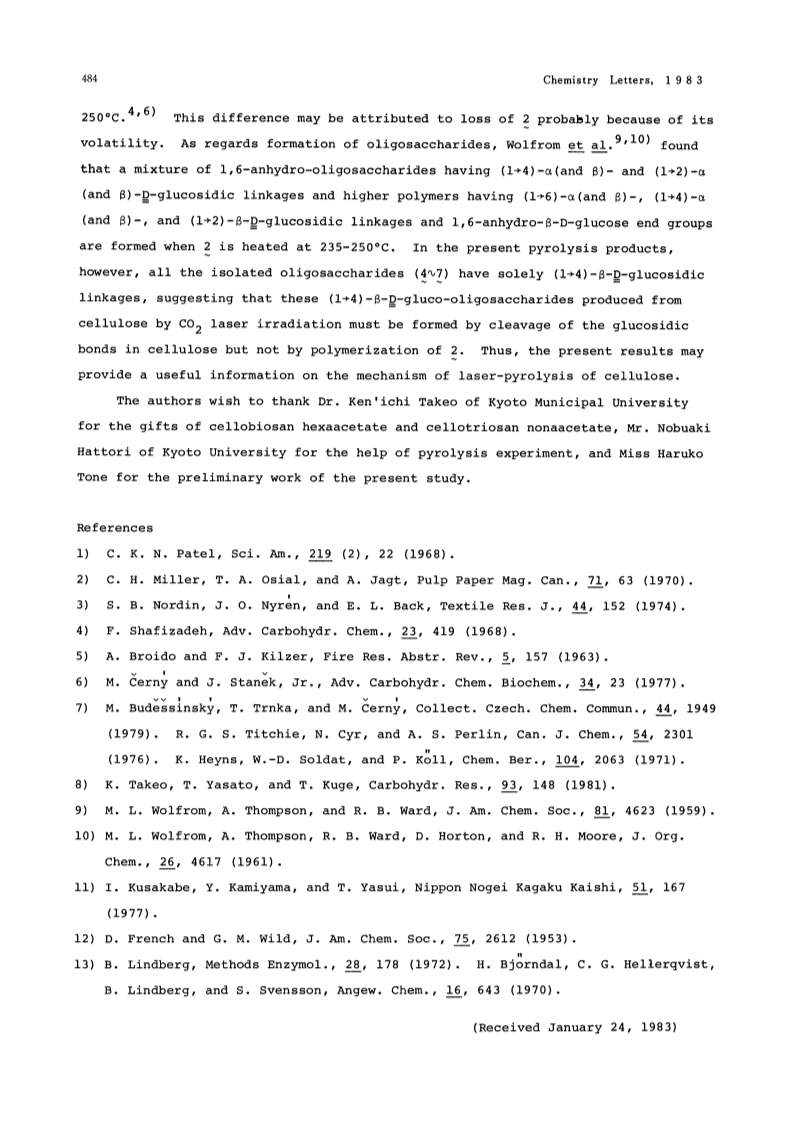 484

Chemistry Letters, 1983

250°C.$^{4,6)}$ This difference may be attributed to loss of 2 probably because of its volatility. As regards formation of oligosaccharides, Wolfrom et al.$^{9,10)}$ found that a mixture of 1,6-anhydro-oligosaccharides having (1→4)-α(and β)- and (1→2)-α (and β)-D-glucosidic linkages and higher polymers having (1→6)-α(and β)-, (1→4)-α (and β)-, and (1→2)-β-D-glucosidic linkages and 1,6-anhydro-β-D-glucose end groups are formed when 2 is heated at 235-250°C. In the present pyrolysis products, however, all the isolated oligosaccharides (4∿7) have solely (1→4)-β-D-glucosidic linkages, suggesting that these (1→4)-β-D-gluco-oligosaccharides produced from cellulose by $CO_2$ laser irradiation must be formed by cleavage of the glucosidic bonds in cellulose but not by polymerization of 2. Thus, the present results may provide a useful information on the mechanism of laser-pyrolysis of cellulose.

The authors wish to thank Dr. Ken'ichi Takeo of Kyoto Municipal University for the gifts of cellobiosan hexaacetate and cellotriosan nonaacetate, Mr. Nobuaki Hattori of Kyoto University for the help of pyrolysis experiment, and Miss Haruko Tone for the preliminary work of the present study.

References
1) C. K. N. Patel, Sci. Am., 219 (2), 22 (1968).
2) C. H. Miller, T. A. Osial, and A. Jagt, Pulp Paper Mag. Can., 71, 63 (1970).
3) S. B. Nordin, J. O. Nyrén, and E. L. Back, Textile Res. J., 44, 152 (1974).
4) F. Shafizadeh, Adv. Carbohydr. Chem., 23, 419 (1968).
5) A. Broido and F. J. Kilzer, Fire Res. Abstr. Rev., 5, 157 (1963).
6) M. Černý and J. Staněk, Jr., Adv. Carbohydr. Chem. Biochem., 34, 23 (1977).
7) M. Buděšínský, T. Trnka, and M. Černý, Collect. Czech. Chem. Commun., 44, 1949 (1979). R. G. S. Titchie, N. Cyr, and A. S. Perlin, Can. J. Chem., 54, 2301 (1976). K. Heyns, W.-D. Soldat, and P. Köll, Chem. Ber., 104, 2063 (1971).
8) K. Takeo, T. Yasato, and T. Kuge, Carbohydr. Res., 93, 148 (1981).
9) M. L. Wolfrom, A. Thompson, and R. B. Ward, J. Am. Chem. Soc., 81, 4623 (1959).
10) M. L. Wolfrom, A. Thompson, R. B. Ward, D. Horton, and R. H. Moore, J. Org. Chem., 26, 4617 (1961).
11) I. Kusakabe, Y. Kamiyama, and T. Yasui, Nippon Nogei Kagaku Kaishi, 51, 167 (1977).
12) D. French and G. M. Wild, J. Am. Chem. Soc., 75, 2612 (1953).
13) B. Lindberg, Methods Enzymol., 28, 178 (1972). H. Björndal, C. G. Hellerqvist, B. Lindberg, and S. Svensson, Angew. Chem., 16, 643 (1970).

(Received January 24, 1983)